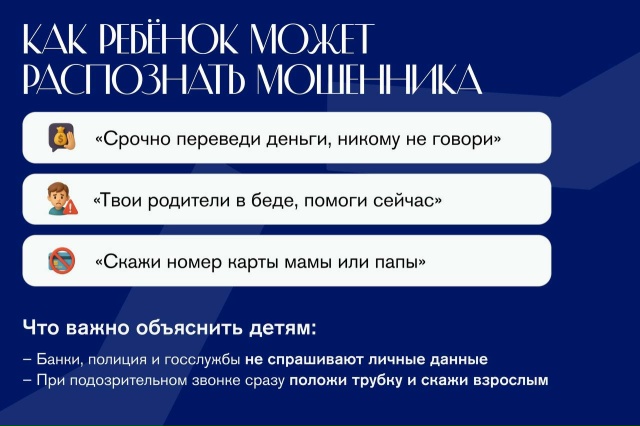 КАК РЕБЁНОК МОЖЕТ РАСПОЗНАТЬ МОШЕННИКА

«Срочно переведи деньги, никому не говори»

«Твои родители в беде, помоги сейчас»

«Скажи номер карты мамы или папы»

Что важно объяснить детям:

– Банки, полиция и госслужбы не спрашивают личные данные
– При подозрительном звонке сразу положи трубку и скажи взрослым